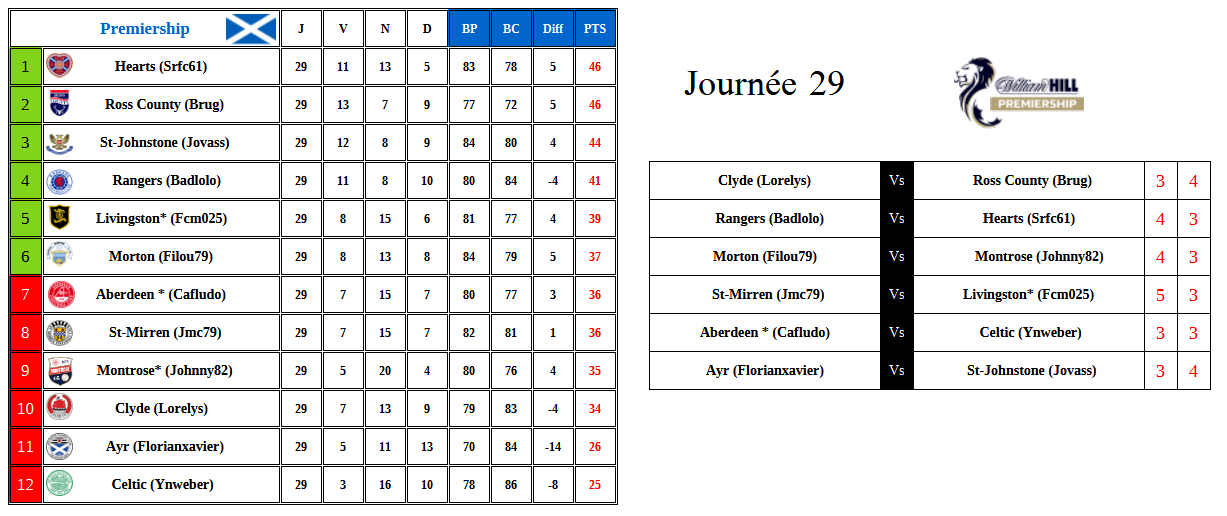 |  | Premiership | J | V | N | D | BP | BC | Diff | PTS |
|---|---|---|---|---|---|---|---|---|---|
| 1 | Hearts (Srfc61) | 29 | 11 | 13 | 5 | 83 | 78 | 5 | 46 |
| 2 | Ross County (Brug) | 29 | 13 | 7 | 9 | 77 | 72 | 5 | 46 |
| 3 | St-Johnstone (Jovass) | 29 | 12 | 8 | 9 | 84 | 80 | 4 | 44 |
| 4 | Rangers (Badlolo) | 29 | 11 | 8 | 10 | 80 | 84 | -4 | 41 |
| 5 | Livingston* (Fcm025) | 29 | 8 | 15 | 6 | 81 | 77 | 4 | 39 |
| 6 | Morton (Filou79) | 29 | 8 | 13 | 8 | 84 | 79 | 5 | 37 |
| 7 | Aberdeen * (Cafludo) | 29 | 7 | 15 | 7 | 80 | 77 | 3 | 36 |
| 8 | St-Mirren (Jmc79) | 29 | 7 | 15 | 7 | 82 | 81 | 1 | 36 |
| 9 | Montrose* (Johnny82) | 29 | 5 | 20 | 4 | 80 | 76 | 4 | 35 |
| 10 | Clyde (Lorelys) | 29 | 7 | 13 | 9 | 79 | 83 | -4 | 34 |
| 11 | Ayr (Florianxavier) | 29 | 5 | 11 | 13 | 70 | 84 | -14 | 26 |
| 12 | Celtic (Ynweber) | 29 | 3 | 16 | 10 | 78 | 86 | -8 | 25 |

Journée 29

William HILL
PREMIERSHIP

| Clyde (Lorelys) | Vs | Ross County (Brug) | 3 | 4 |
|---|---|---|---|---|
| Rangers (Badlolo) | Vs | Hearts (Srfc61) | 4 | 3 |
| Morton (Filou79) | Vs | Montrose (Johnny82) | 4 | 3 |
| St-Mirren (Jmc79) | Vs | Livingston* (Fcm025) | 5 | 3 |
| Aberdeen * (Cafludo) | Vs | Celtic (Ynweber) | 3 | 3 |
| Ayr (Florianxavier) | Vs | St-Johnstone (Jovass) | 3 | 4 |